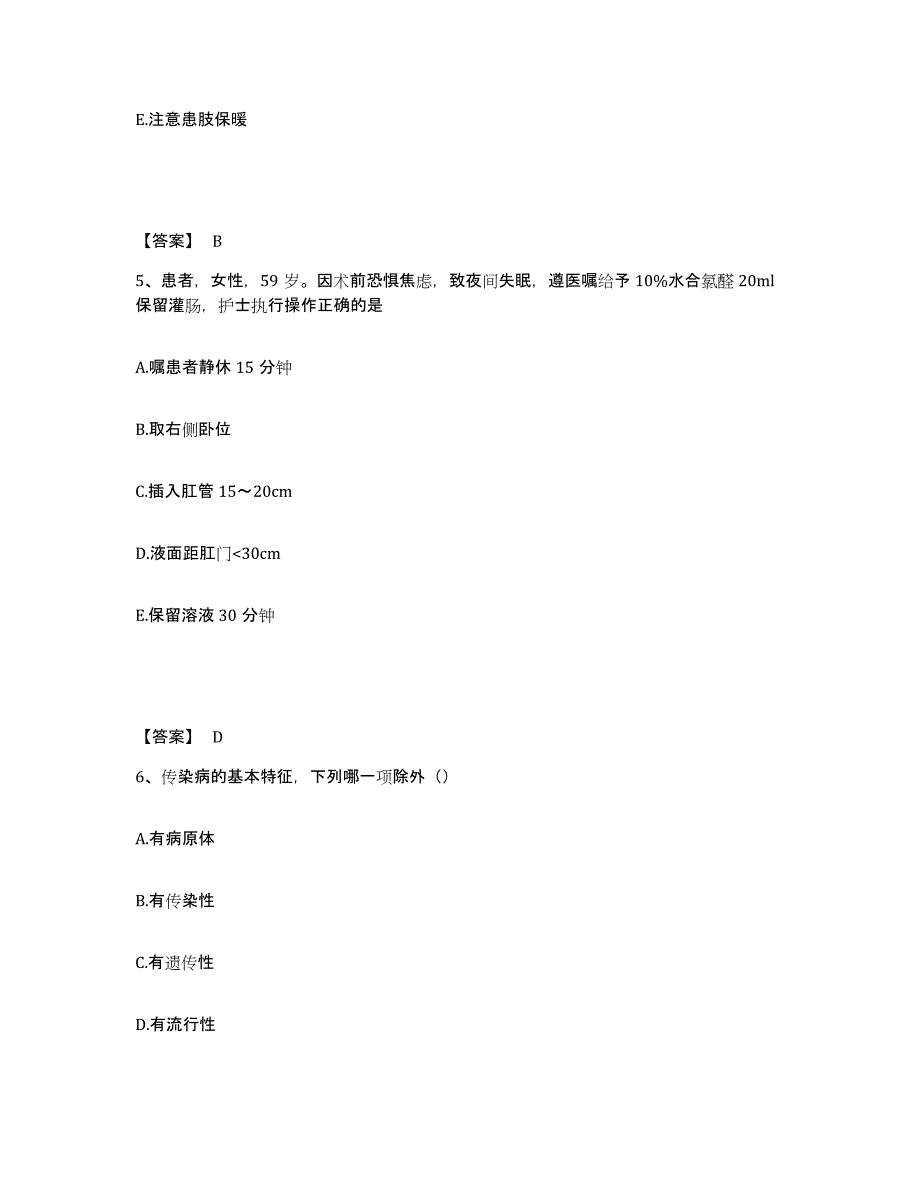 E.注意患肢保暖

【答案】 B

5、患者，女性，59 岁。因术前恐惧焦虑，致夜间失眠，遵医嘱给予 10%水合氯醛 20ml 保留灌肠，护士执行操作正确的是

A.嘱患者静休 15 分钟

B.取右侧卧位

C.插入肛管 15～20cm

D.液面距肛门<30cm

E.保留溶液 30 分钟

【答案】 D

6、传染病的基本特征，下列哪一项除外（）

A.有病原体

B.有传染性

C.有遗传性

D.有流行性